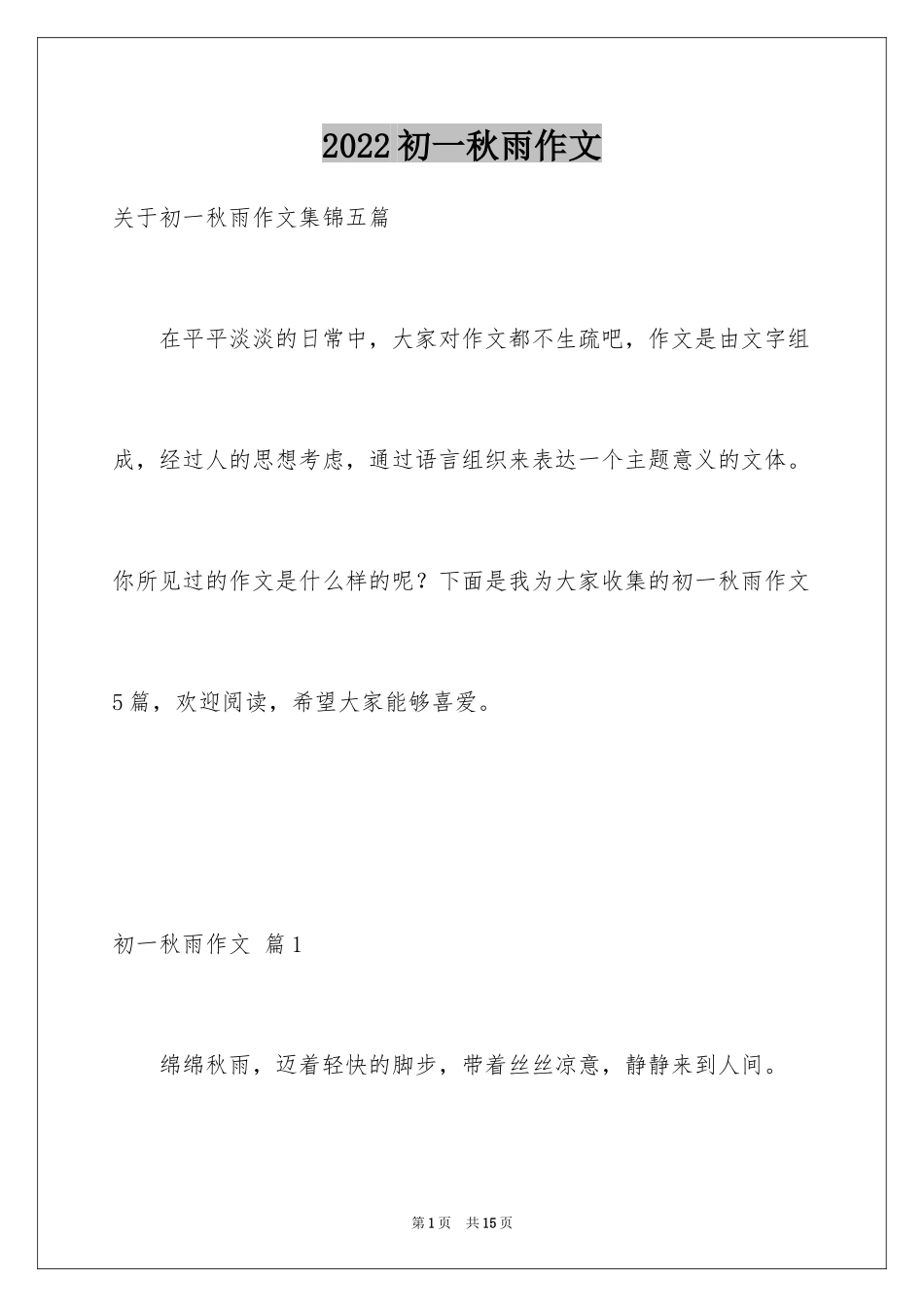 2022初一秋雨作文

关于初一秋雨作文集锦五篇

在平平淡淡的日常中，大家对作文都不生疏吧，作文是由文字组成，经过人的思想考虑，通过语言组织来表达一个主题意义的文体。你所见过的作文是什么样的呢？下面是我为大家收集的初一秋雨作文5篇，欢迎阅读，希望大家能够喜爱。

初一秋雨作文 篇1

绵绵秋雨，迈着轻快的脚步，带着丝丝凉意，静静来到人间。

第1页 共15页